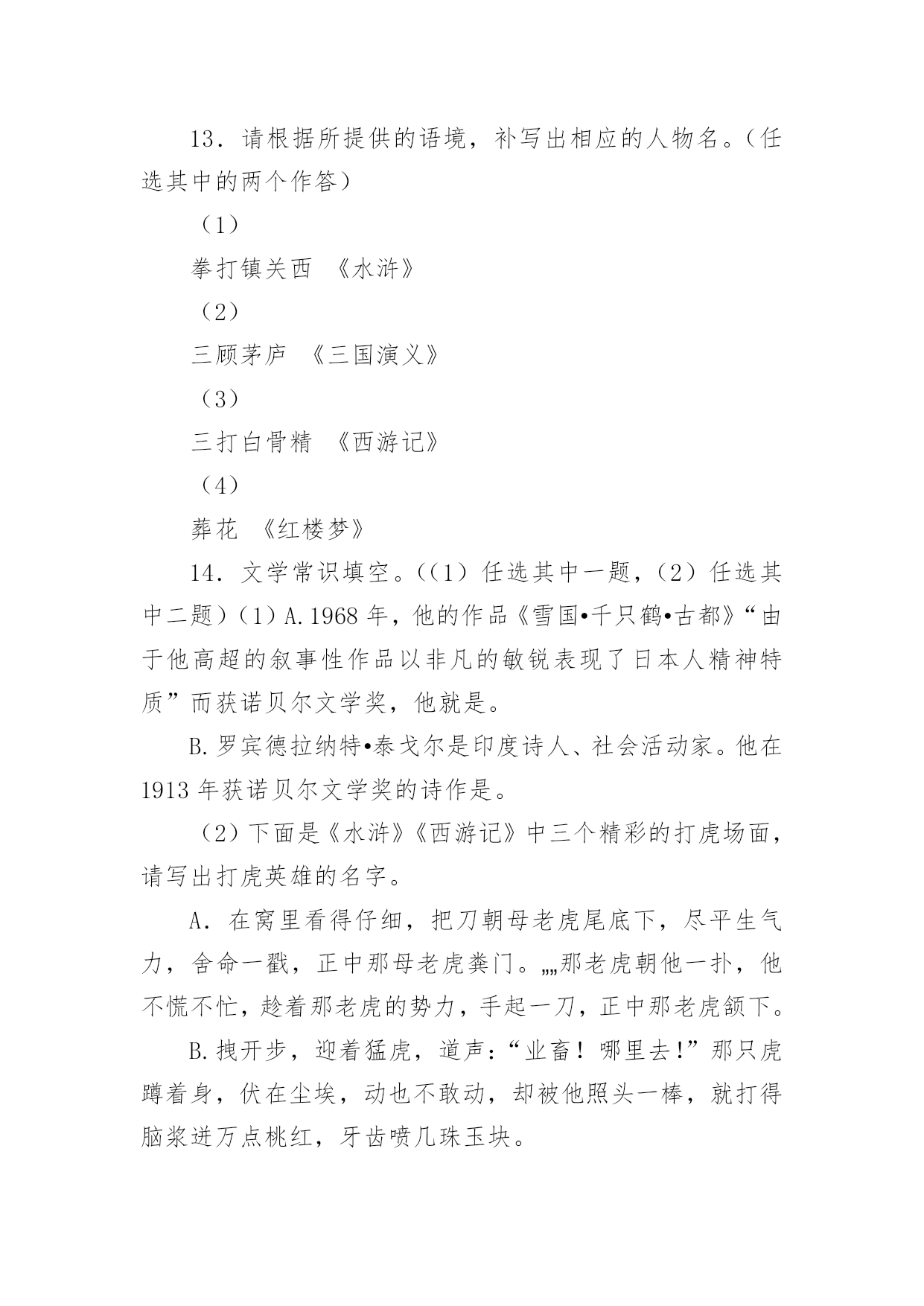 13．请根据所提供的语境，补写出相应的人物名。（任选其中的两个作答）

（1）

拳打镇关西 《水浒》

（2）

三顾茅庐 《三国演义》

（3）

三打白骨精 《西游记》

（4）

葬花 《红楼梦》

14．文学常识填空。((1）任选其中一题，(2）任选其中二题）(1）A.1968 年，他的作品《雪国•千只鹤•古都》“由于他高超的叙事性作品以非凡的敏锐表现了日本人精神特质”而获诺贝尔文学奖，他就是。

B.罗宾德拉纳特•泰戈尔是印度诗人、社会活动家。他在 1913 年获诺贝尔文学奖的诗作是。

（2）下面是《水浒》《西游记》中三个精彩的打虎场面，请写出打虎英雄的名字。

A．在窝里看得仔细，把刀朝母老虎尾底下，尽平生气力，舍命一戳，正中那母老虎粪门。„„那老虎朝他一扑，他不慌不忙，趁着那老虎的势力，手起一刀，正中那老虎颔下。

B.拽开步，迎着猛虎，道声：“业畜！哪里去!”那只虎蹲着身，伏在尘埃，动也不敢动，却被他照头一棒，就打得脑浆迸万点桃红，牙齿喷几珠玉块。